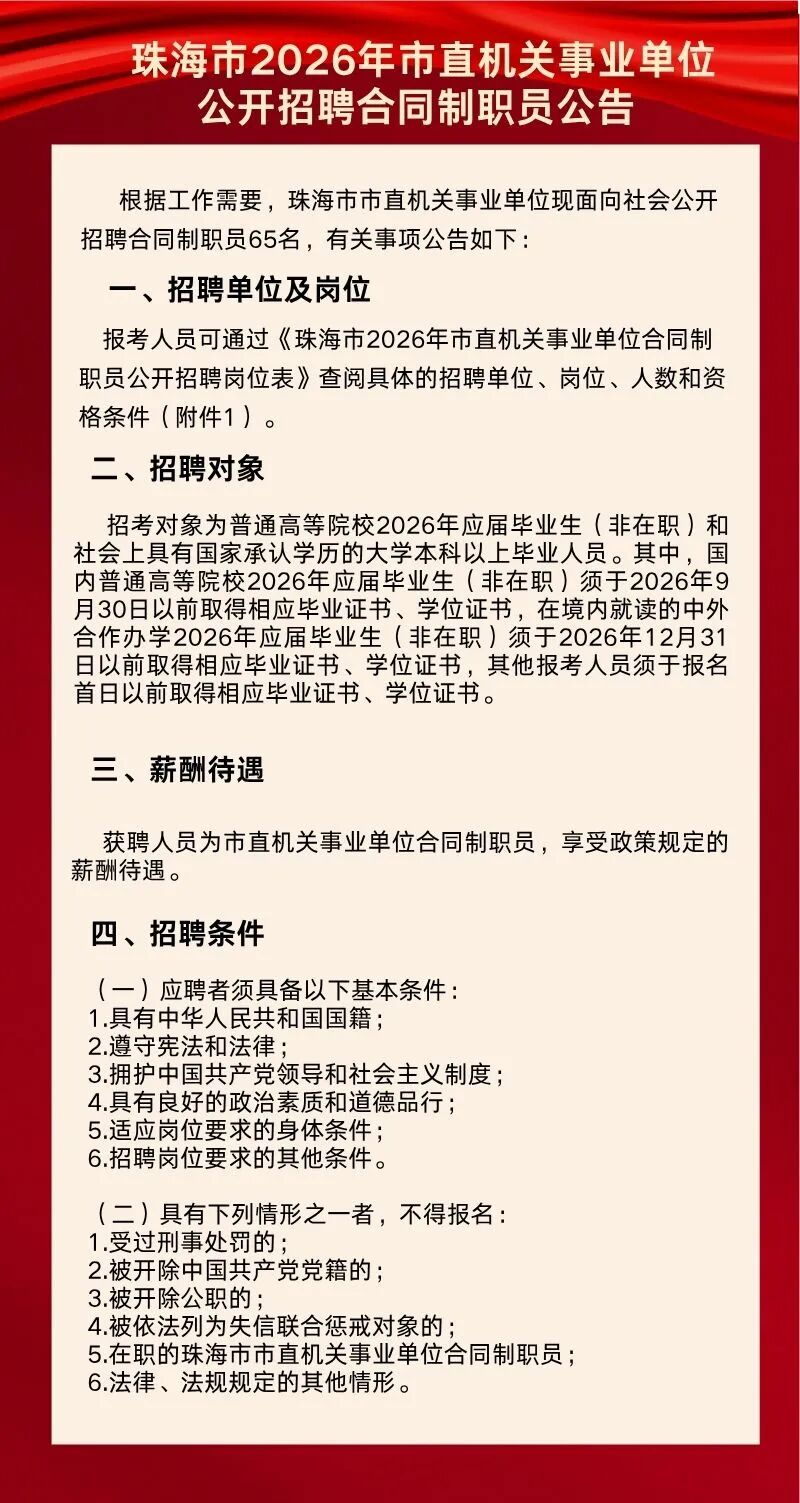 珠海市2026年市直机关事业单位
公开招聘合同制职员公告

根据工作需要，珠海市市直机关事业单位现面向社会公开招聘合同制职员65名，有关事项公告如下：

一、招聘单位及岗位

报考人员可通过《珠海市2026年市直机关事业单位合同制职员公开招聘岗位表》查阅具体的招聘单位、岗位、人数和资格条件（附件1）。

二、招聘对象

招考对象为普通高等院校2026年应届毕业生（非在职）和社会上具有国家承认学历的大学本科以上毕业人员。其中，国内普通高等院校2026年应届毕业生（非在职）须于2026年9月30日以前取得相应毕业证书、学位证书，在境内就读的中外合作办学2026年应届毕业生（非在职）须于2026年12月31日以前取得相应毕业证书、学位证书，其他报考人员须于报名首日以前取得相应毕业证书、学位证书。

三、薪酬待遇

获聘人员为市直机关事业单位合同制职员，享受政策规定的薪酬待遇。

四、招聘条件

（一）应聘者须具备以下基本条件：
1.具有中华人民共和国国籍；
2.遵守宪法和法律；
3.拥护中国共产党领导和社会主义制度；
4.具有良好的政治素质和道德品行；
5.适应岗位要求的身体条件；
6.招聘岗位要求的其他条件。

（二）具有下列情形之一者，不得报名：
1.受过刑事处罚的；
2.被开除中国共产党党籍的；
3.被开除公职的；
4.被依法列为失信联合惩戒对象的；
5.在职的珠海市市直机关事业单位合同制职员；
6.法律、法规规定的其他情形。